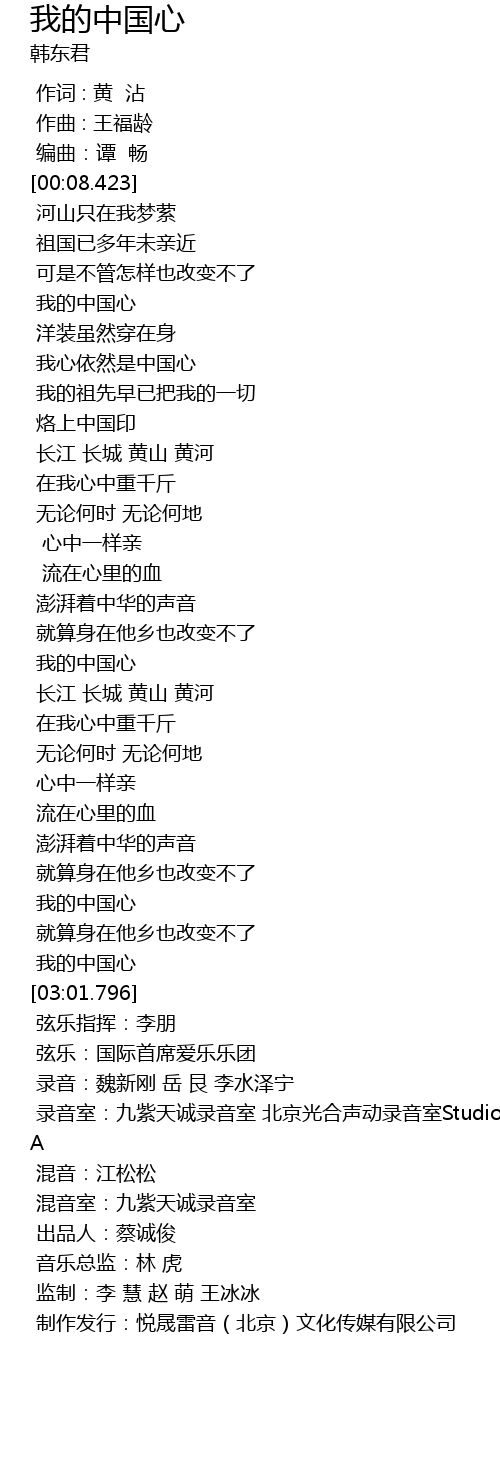 我的中国心
韩东君

作词 : 黄 沾
作曲 : 王福龄
编曲 : 谭 畅
[00:08.423]
河山只在我梦萦
祖国已多年未亲近
可是不管怎样也改变不了
我的中国心
洋装虽然穿在身
我心依然是中国心
我的祖先早已把我的一切
烙上中国印
长江 长城 黄山 黄河
在我心中重千斤
无论何时 无论何地
心中一样亲
流在心里的血
澎湃着中华的声音
就算身在他乡也改变不了
我的中国心
长江 长城 黄山 黄河
在我心中重千斤
无论何时 无论何地
心中一样亲
流在心里的血
澎湃着中华的声音
就算身在他乡也改变不了
我的中国心
就算身在他乡也改变不了
我的中国心
[03:01.796]
弦乐指挥：李朋
弦乐：国际首席爱乐乐团
录音：魏新刚 岳 艮 李水泽宁
录音室：九紫天诚录音室 北京光合声动录音室Studio A
混音：江松松
混音室：九紫天诚录音室
出品人：蔡诚俊
音乐总监：林 虎
监制：李 慧 赵 萌 王冰冰
制作发行：悦晟雷音（北京）文化传媒有限公司